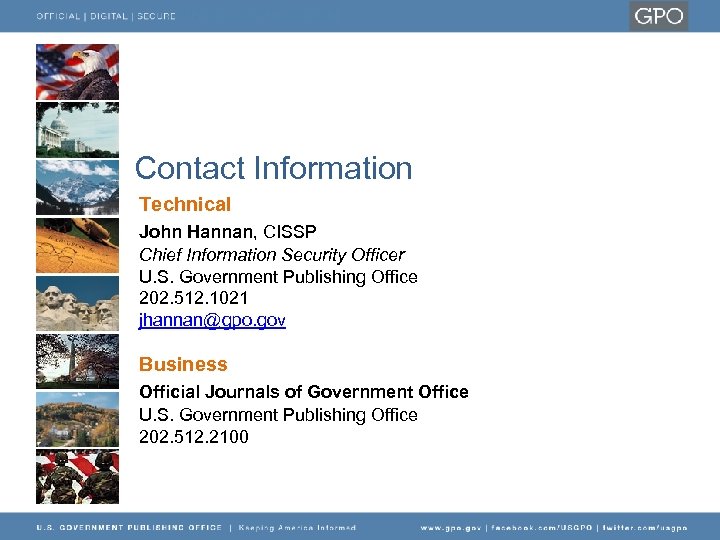 OFFICIAL | DIGITAL | SECURE

GPO

Contact Information

Technical

John Hannan, CISSP
Chief Information Security Officer
U.S. Government Publishing Office
202.512.1021
jhannan@gpo.gov

Business

Official Journals of Government Office
U.S. Government Publishing Office
202.512.2100

U.S. GOVERNMENT PUBLISHING OFFICE | Keeping America Informed

www.gpo.gov | facebook.com/USGPO | twitter.com/usgpo